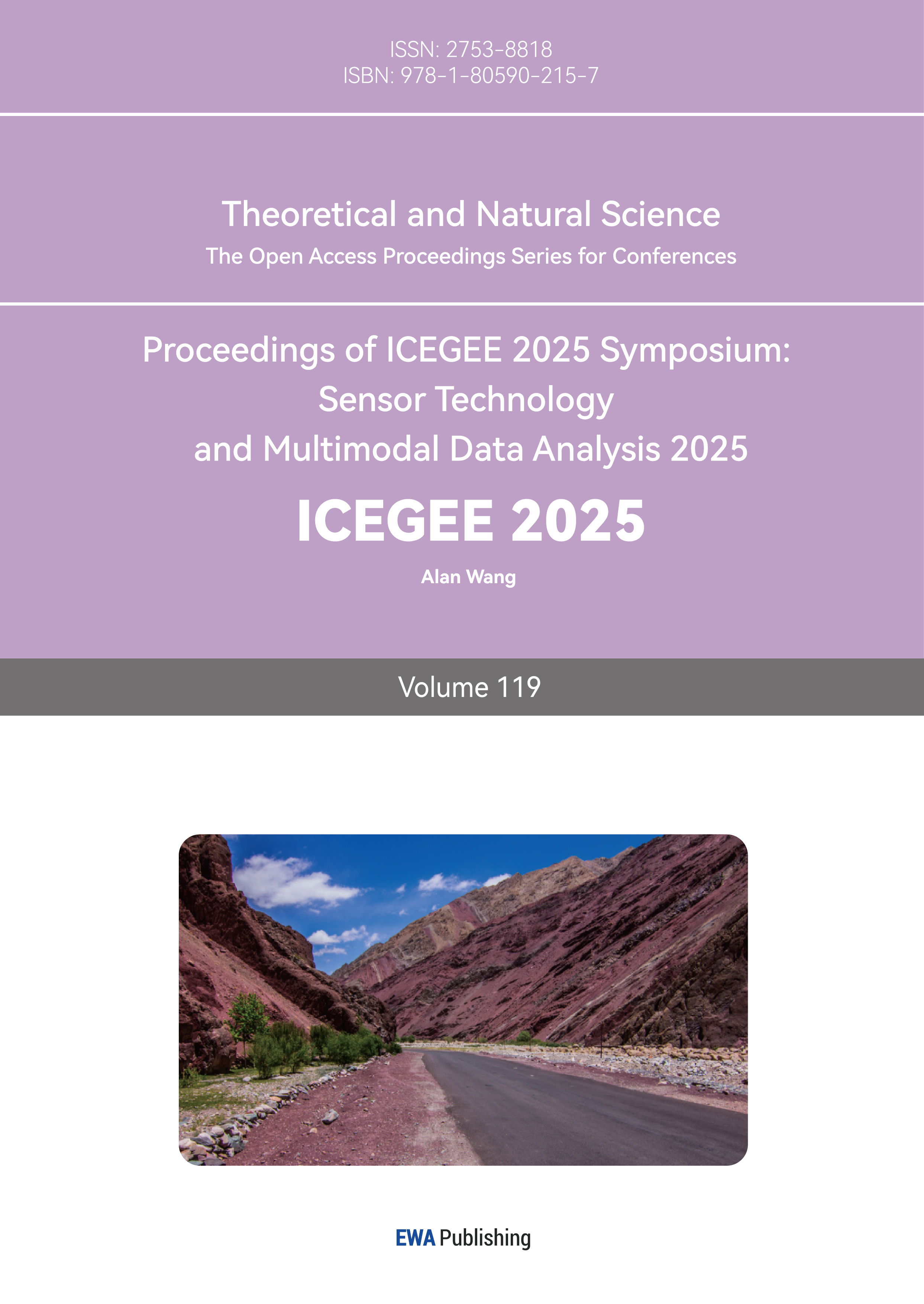 ISSN: 2753-8818
ISBN: 978-1-80590-215-7

Theoretical and Natural Science
The Open Access Proceedings Series for Conferences

Proceedings of ICEGEE 2025 Symposium: Sensor Technology and Multimodal Data Analysis 2025

ICEGEE 2025

Alan Wang

Volume 119

EWA Publishing